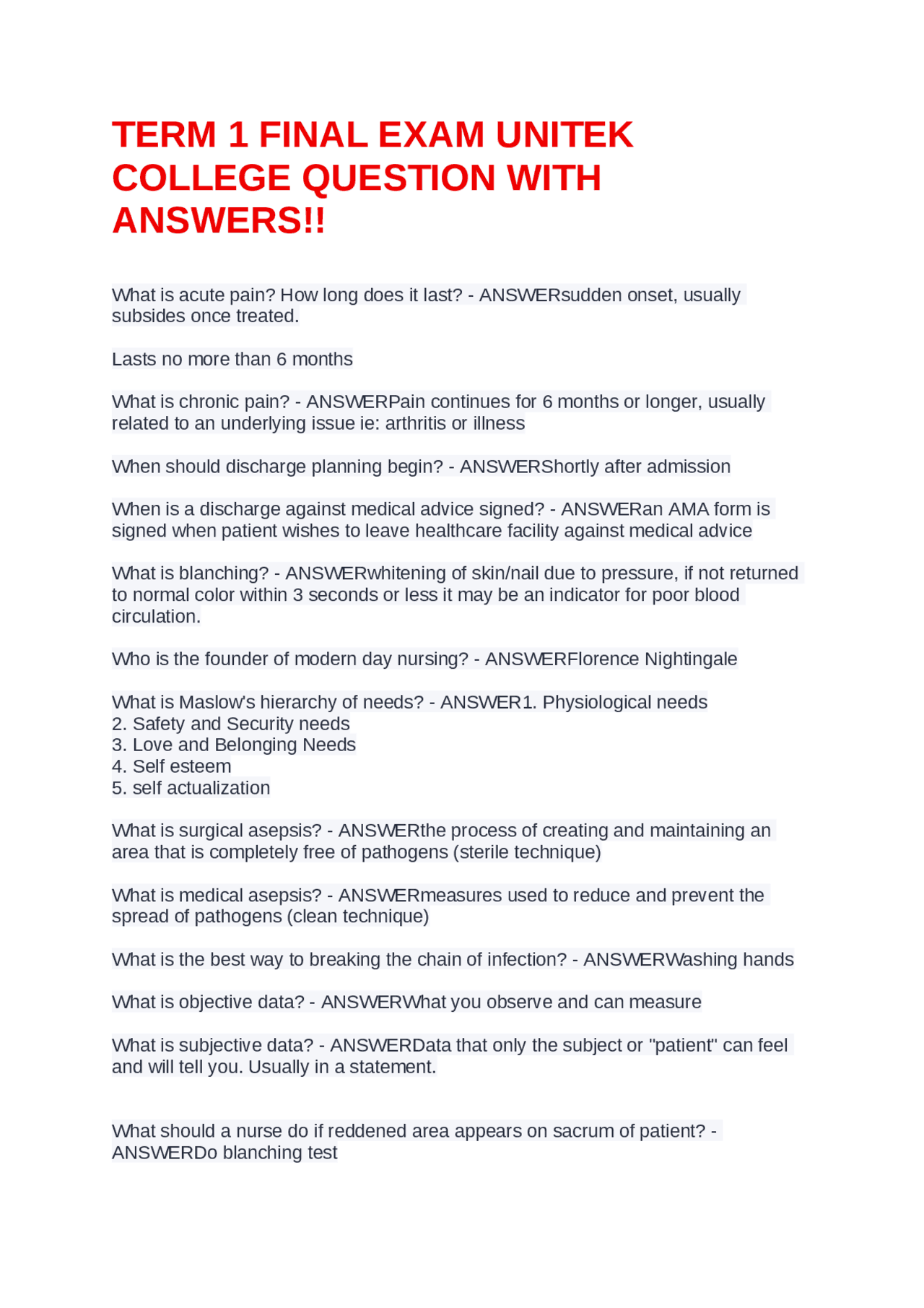 TERM 1 FINAL EXAM UNITEK COLLEGE QUESTION WITH ANSWERS!!

What is acute pain? How long does it last? - ANSWERsudden onset, usually subsides once treated.

Lasts no more than 6 months

What is chronic pain? - ANSWERPain continues for 6 months or longer, usually related to an underlying issue ie: arthritis or illness

When should discharge planning begin? - ANSWERShortly after admission

When is a discharge against medical advice signed? - ANSWERan AMA form is signed when patient wishes to leave healthcare facility against medical advice

What is blanching? - ANSWERwhitening of skin/nail due to pressure, if not returned to normal color within 3 seconds or less it may be an indicator for poor blood circulation.

Who is the founder of modern day nursing? - ANSWERFlorence Nightingale

What is Maslow's hierarchy of needs? - ANSWER1. Physiological needs
2. Safety and Security needs
3. Love and Belonging Needs
4. Self esteem
5. self actualization

What is surgical asepsis? - ANSWERthe process of creating and maintaining an area that is completely free of pathogens (sterile technique)

What is medical asepsis? - ANSWERmeasures used to reduce and prevent the spread of pathogens (clean technique)

What is the best way to breaking the chain of infection? - ANSWERWashing hands

What is objective data? - ANSWERWhat you observe and can measure

What is subjective data? - ANSWERData that only the subject or "patient" can feel and will tell you. Usually in a statement.

What should a nurse do if reddened area appears on sacrum of patient? - ANSWERDo blanching test